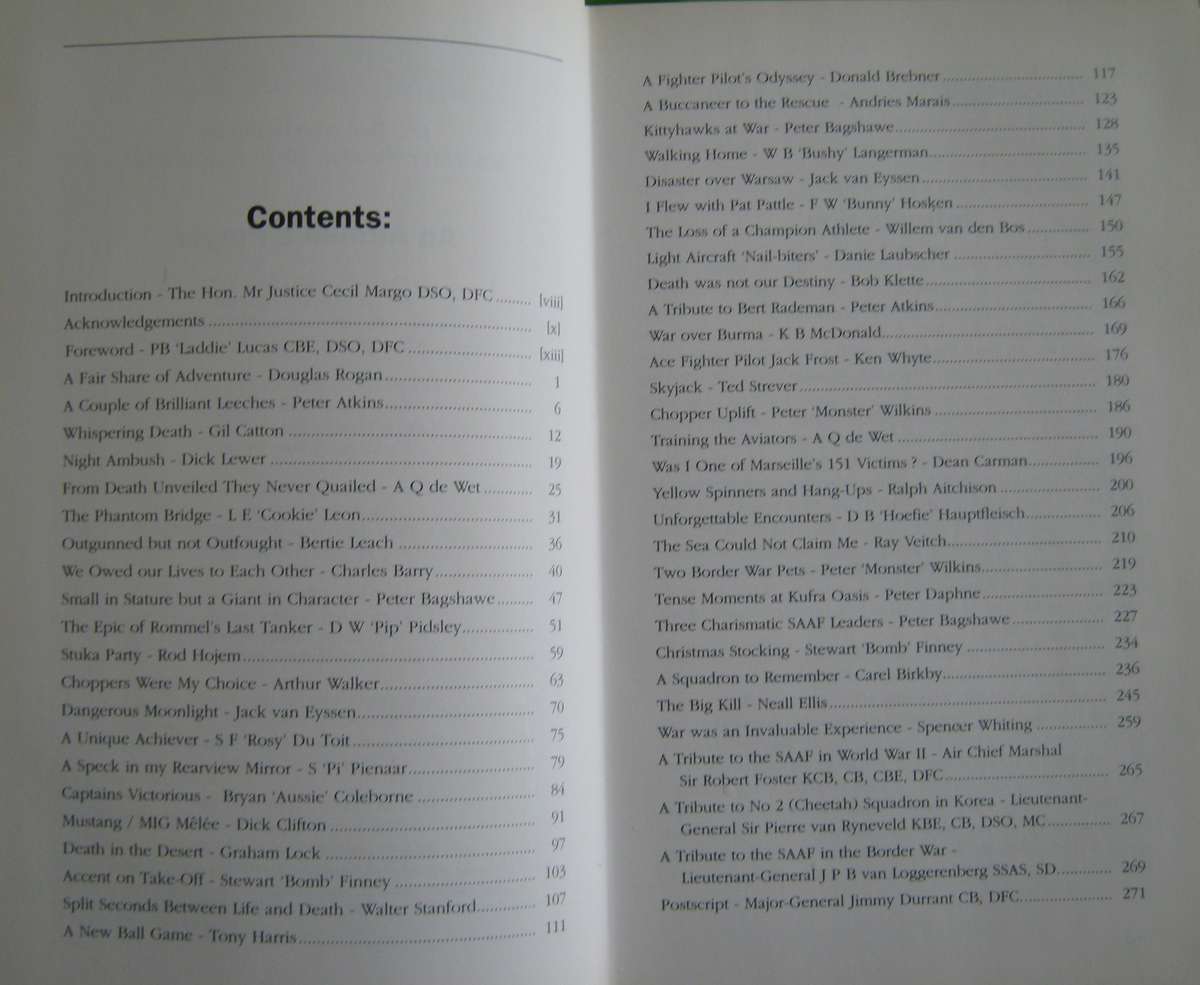 Contents:

Introduction - The Hon. Mr Justice Cecil Margo DSO, DFC ........ [viii]
Acknowledgements ........ [x]
Foreword - PB 'Laddie' Lucas CBE, DSO, DFC ........ [xiii]
A Fair Share of Adventure - Douglas Rogan ........ 1
A Couple of Brilliant Leeches - Peter Atkins ........ 6
Whispering Death - Gil Catton ........ 12
Night Ambush - Dick Lewer ........ 19
From Death Unveiled They Never Quailed - A Q de Wet ........ 25
The Phantom Bridge - L E 'Cookie' Leon ........ 31
Outgunned but not Outfought - Bertie Leach ........ 36
We Owed our Lives to Each Other - Charles Barry ........ 40
Small in Stature but a Giant in Character - Peter Bagshawe ........ 47
The Epic of Rommel's Last Tanker - D W 'Pip' Pidsley ........ 51
Stuka Party - Rod Hojem ........ 59
Choppers Were My Choice - Arthur Walker ........ 63
Dangerous Moonlight - Jack van Eyssen ........ 70
A Unique Achiever - S F 'Rosy' Du Toit ........ 75
A Speck in my Rearview Mirror - S 'Pi' Pienaar ........ 79
Captains Victorious - Bryan 'Aussie' Coleborne ........ 84
Mustang / MIG Mêlée - Dick Clifton ........ 91
Death in the Desert - Graham Lock ........ 97
Accent on Take-Off - Stewart 'Bomb' Finney ........ 103
Split Seconds Between Life and Death - Walter Stanford ........ 107
A New Ball Game - Tony Harris ........ 111

A Fighter Pilot's Odyssey - Donald Brebner ........ 117
A Buccaneer to the Rescue - Andries Marais ........ 123
Kittyhawks at War - Peter Bagshawe ........ 128
Walking Home - W B 'Bushy' Langerman ........ 135
Disaster over Warsaw - Jack van Eyssen ........ 141
I Flew with Pat Pattle - F W 'Bunny' Hosken ........ 147
The Loss of a Champion Athlete - Willem van den Bos ........ 150
Light Aircraft 'Nail-biters' - Danie Laubscher ........ 155
Death was not our Destiny - Bob Klette ........ 162
A Tribute to Bert Rademan - Peter Atkins ........ 166
War over Burma - K B McDonald ........ 169
Ace Fighter Pilot Jack Frost - Ken Whyte ........ 176
Skyjack - Ted Strever ........ 180
Chopper Uplift - Peter 'Monster' Wilkins ........ 186
Training the Aviators - A Q de Wet ........ 190
Was I One of Marseille's 151 Victims ? - Dean Carman ........ 196
Yellow Spinners and Hang-Ups - Ralph Aitchison ........ 200
Unforgettable Encounters - D B 'Hoefie' Hauptfleisch ........ 206
The Sea Could Not Claim Me - Ray Veitch ........ 210
Two Border War Pets - Peter 'Monster' Wilkins ........ 219
Tense Moments at Kufra Oasis - Peter Daphne ........ 223
Three Charismatic SAAF Leaders - Peter Bagshawe ........ 227
Christmas Stocking - Stewart 'Bomb' Finney ........ 234
A Squadron to Remember - Carel Birkby ........ 236
The Big Kill - Neall Ellis ........ 245
War was an Invaluable Experience - Spencer Whiting ........ 259
A Tribute to the SAAF in World War II - Air Chief Marshal Sir Robert Foster KCB, CB, CBE, DFC ........ 265
A Tribute to No 2 (Cheetah) Squadron in Korea - Lieutenant-General Sir Pierre van Ryneveld KBE, CB, DSO, MC ........ 267
A Tribute to the SAAF in the Border War - Lieutenant-General J P B van Loggerenberg SSAS, SD ........ 269
Postscript - Major-General Jimmy Durrant CB, DFC ........ 271